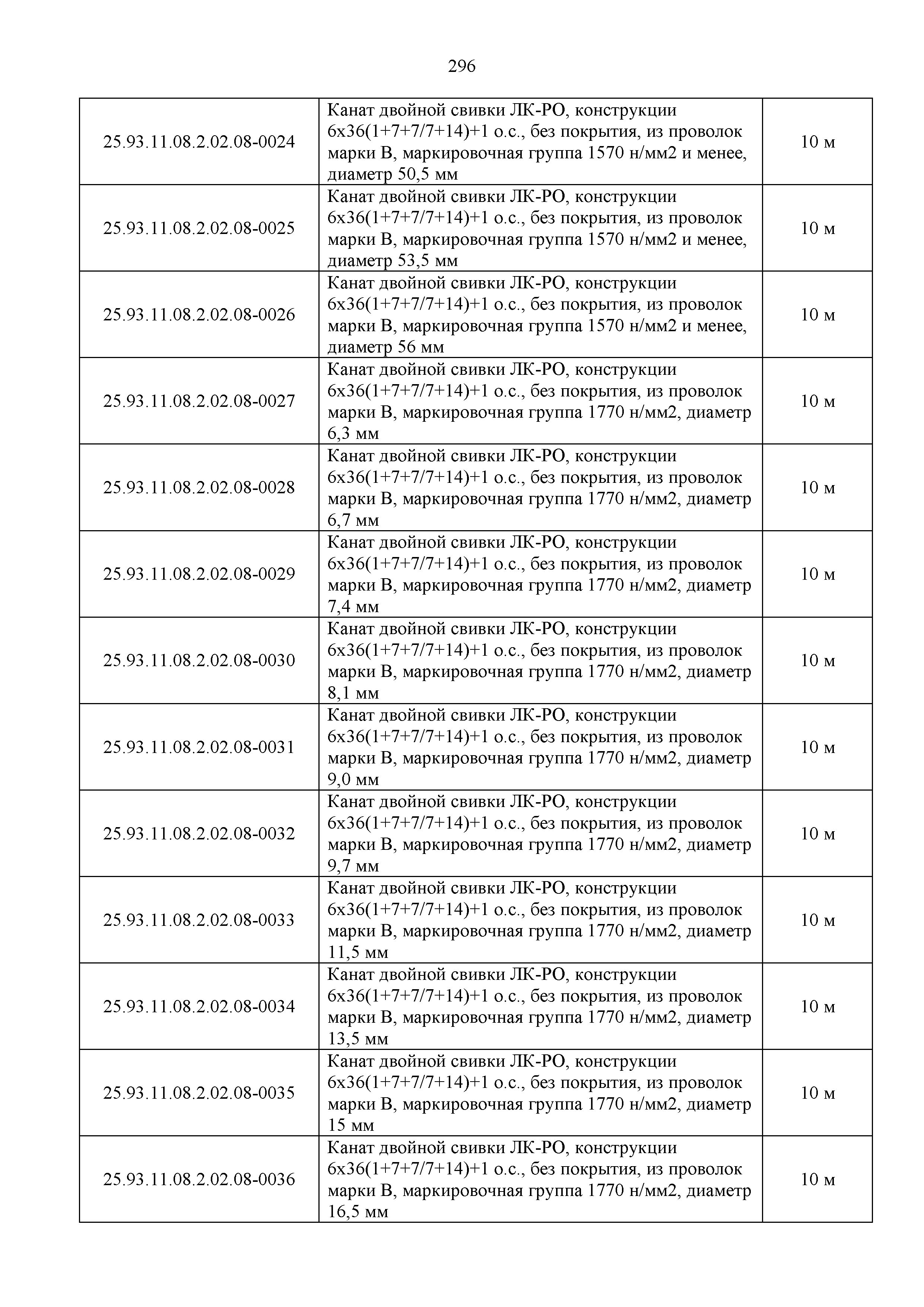 296

| | | |
|---|---|---|
| 25.93.11.08.2.02.08-0024 | Канат двойной свивки ЛК-РО, конструкции 6х36(1+7+7/7+14)+1 о.с., без покрытия, из проволок марки В, маркировочная группа 1570 н/мм2 и менее, диаметр 50,5 мм | 10 м |
| 25.93.11.08.2.02.08-0025 | Канат двойной свивки ЛК-РО, конструкции 6х36(1+7+7/7+14)+1 о.с., без покрытия, из проволок марки В, маркировочная группа 1570 н/мм2 и менее, диаметр 53,5 мм | 10 м |
| 25.93.11.08.2.02.08-0026 | Канат двойной свивки ЛК-РО, конструкции 6х36(1+7+7/7+14)+1 о.с., без покрытия, из проволок марки В, маркировочная группа 1570 н/мм2 и менее, диаметр 56 мм | 10 м |
| 25.93.11.08.2.02.08-0027 | Канат двойной свивки ЛК-РО, конструкции 6х36(1+7+7/7+14)+1 о.с., без покрытия, из проволок марки В, маркировочная группа 1770 н/мм2, диаметр 6,3 мм | 10 м |
| 25.93.11.08.2.02.08-0028 | Канат двойной свивки ЛК-РО, конструкции 6х36(1+7+7/7+14)+1 о.с., без покрытия, из проволок марки В, маркировочная группа 1770 н/мм2, диаметр 6,7 мм | 10 м |
| 25.93.11.08.2.02.08-0029 | Канат двойной свивки ЛК-РО, конструкции 6х36(1+7+7/7+14)+1 о.с., без покрытия, из проволок марки В, маркировочная группа 1770 н/мм2, диаметр 7,4 мм | 10 м |
| 25.93.11.08.2.02.08-0030 | Канат двойной свивки ЛК-РО, конструкции 6х36(1+7+7/7+14)+1 о.с., без покрытия, из проволок марки В, маркировочная группа 1770 н/мм2, диаметр 8,1 мм | 10 м |
| 25.93.11.08.2.02.08-0031 | Канат двойной свивки ЛК-РО, конструкции 6х36(1+7+7/7+14)+1 о.с., без покрытия, из проволок марки В, маркировочная группа 1770 н/мм2, диаметр 9,0 мм | 10 м |
| 25.93.11.08.2.02.08-0032 | Канат двойной свивки ЛК-РО, конструкции 6х36(1+7+7/7+14)+1 о.с., без покрытия, из проволок марки В, маркировочная группа 1770 н/мм2, диаметр 9,7 мм | 10 м |
| 25.93.11.08.2.02.08-0033 | Канат двойной свивки ЛК-РО, конструкции 6х36(1+7+7/7+14)+1 о.с., без покрытия, из проволок марки В, маркировочная группа 1770 н/мм2, диаметр 11,5 мм | 10 м |
| 25.93.11.08.2.02.08-0034 | Канат двойной свивки ЛК-РО, конструкции 6х36(1+7+7/7+14)+1 о.с., без покрытия, из проволок марки В, маркировочная группа 1770 н/мм2, диаметр 13,5 мм | 10 м |
| 25.93.11.08.2.02.08-0035 | Канат двойной свивки ЛК-РО, конструкции 6х36(1+7+7/7+14)+1 о.с., без покрытия, из проволок марки В, маркировочная группа 1770 н/мм2, диаметр 15 мм | 10 м |
| 25.93.11.08.2.02.08-0036 | Канат двойной свивки ЛК-РО, конструкции 6х36(1+7+7/7+14)+1 о.с., без покрытия, из проволок марки В, маркировочная группа 1770 н/мм2, диаметр 16,5 мм | 10 м |